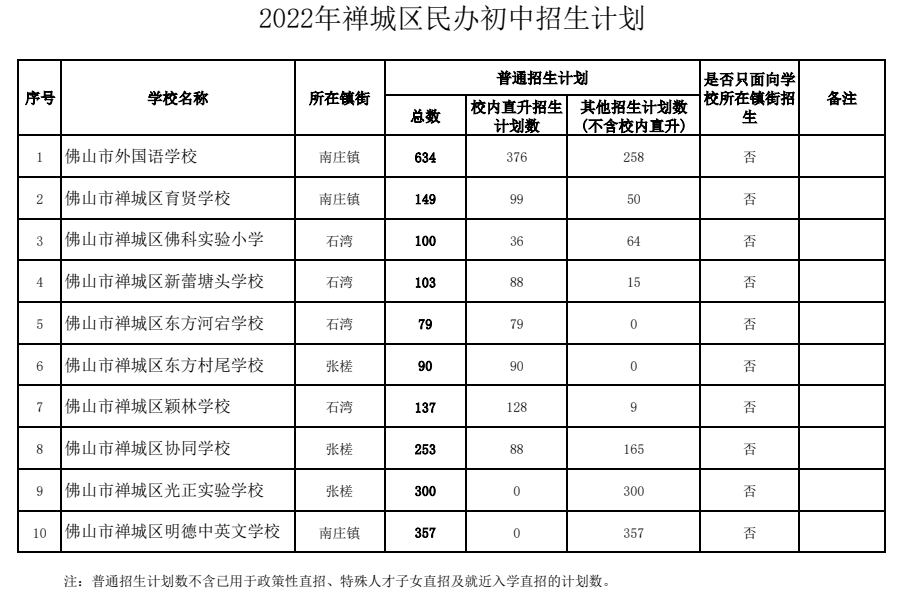 2022年禅城区民办初中招生计划

| 序号 | 学校名称 | 所在镇街 | 普通招生计划 总数 | 普通招生计划 校内直升招生计划数 | 普通招生计划 其他招生计划数（不含校内直升） | 是否只面向学校所在镇街招生 | 备注 |
|---|---|---|---|---|---|---|---|
| 1 | 佛山市外国语学校 | 南庄镇 | 634 | 376 | 258 | 否 | |
| 2 | 佛山市禅城区育贤学校 | 南庄镇 | 149 | 99 | 50 | 否 | |
| 3 | 佛山市禅城区佛科实验小学 | 石湾 | 100 | 36 | 64 | 否 | |
| 4 | 佛山市禅城区新蕾塘头学校 | 石湾 | 103 | 88 | 15 | 否 | |
| 5 | 佛山市禅城区东方河宕学校 | 石湾 | 79 | 79 | 0 | 否 | |
| 6 | 佛山市禅城区东方村尾学校 | 张槎 | 90 | 90 | 0 | 否 | |
| 7 | 佛山市禅城区颖林学校 | 石湾 | 137 | 128 | 9 | 否 | |
| 8 | 佛山市禅城区协同学校 | 张槎 | 253 | 88 | 165 | 否 | |
| 9 | 佛山市禅城区光正实验学校 | 张槎 | 300 | 0 | 300 | 否 | |
| 10 | 佛山市禅城区明德中英文学校 | 南庄镇 | 357 | 0 | 357 | 否 | |

注：普通招生计划数不含已用于政策性直招、特殊人才子女直招及就近入学直招的计划数。